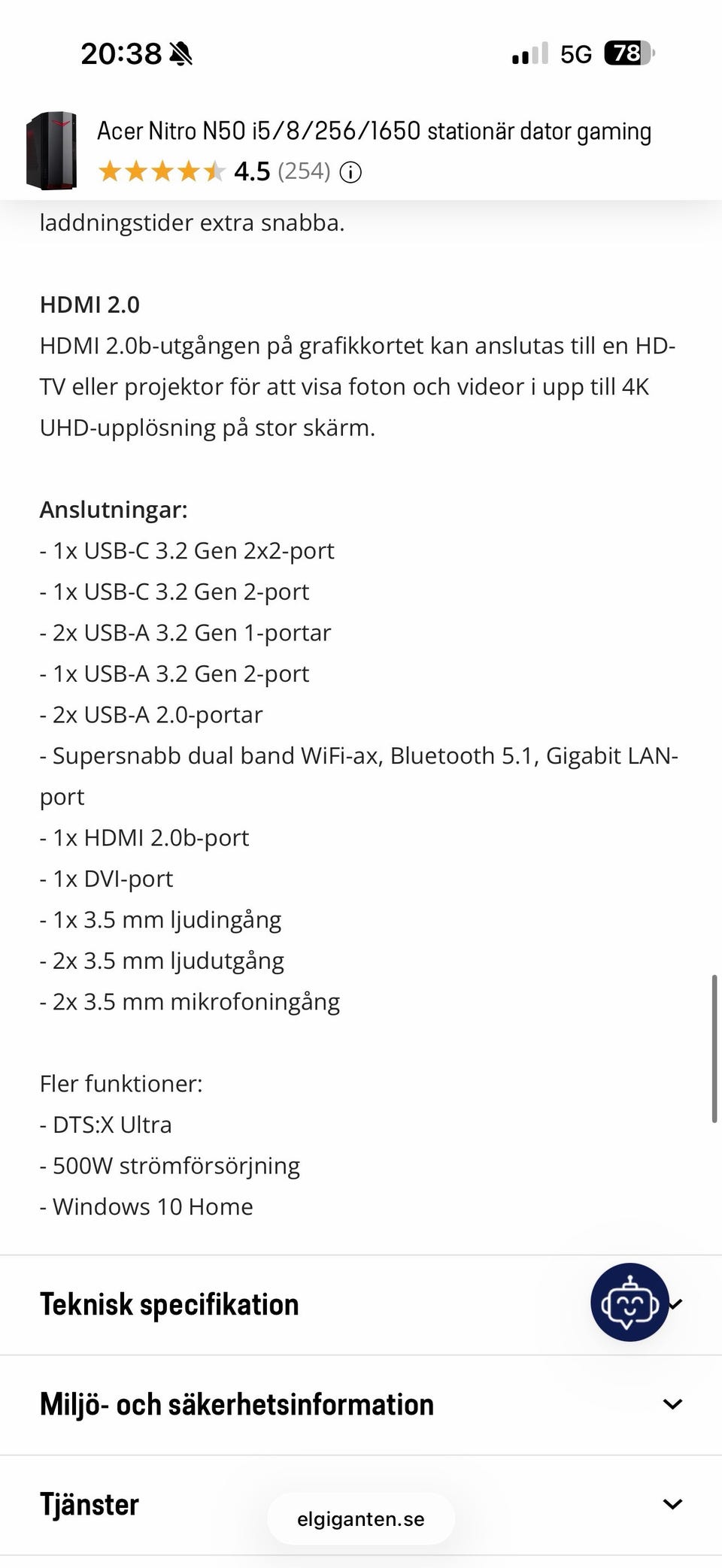 20:38 5G 78

Acer Nitro N50 i5/8/256/1650 stationär dator gaming
4.5 (254)

laddningstider extra snabba.

HDMI 2.0
HDMI 2.0b-utgången på grafikkortet kan anslutas till en HD-TV eller projektor för att visa foton och videor i upp till 4K UHD-upplösning på stor skärm.

Anslutningar:
- 1x USB-C 3.2 Gen 2x2-port
- 1x USB-C 3.2 Gen 2-port
- 2x USB-A 3.2 Gen 1-portar
- 1x USB-A 3.2 Gen 2-port
- 2x USB-A 2.0-portar
- Supersnabb dual band WiFi-ax, Bluetooth 5.1, Gigabit LAN-port
- 1x HDMI 2.0b-port
- 1x DVI-port
- 1x 3.5 mm ljudingång
- 2x 3.5 mm ljudutgång
- 2x 3.5 mm mikrofoningång

Fler funktioner:
- DTS:X Ultra
- 500W strömförsörjning
- Windows 10 Home

Teknisk specifikation

Miljö- och säkerhetsinformation

Tjänster

elgiganten.se